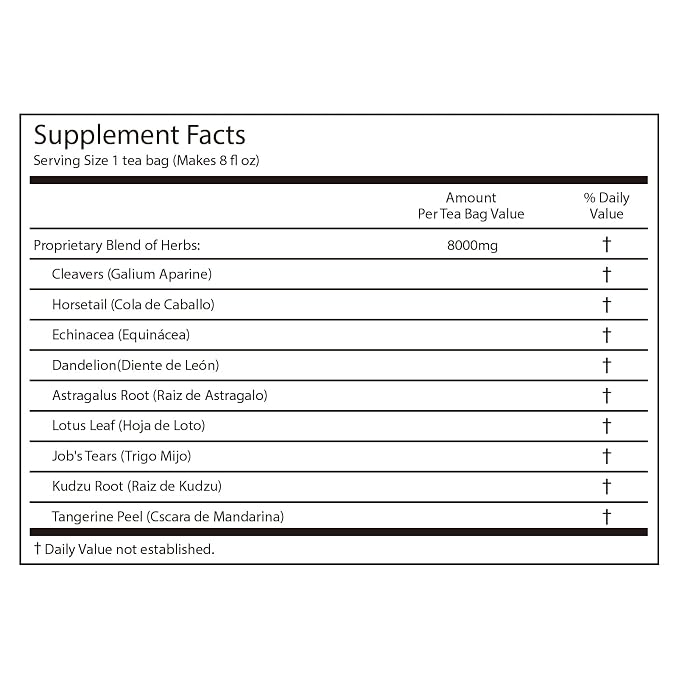 Supplement Facts
Serving Size 1 tea bag (Makes 8 fl oz)

| | Amount Per Tea Bag Value | % Daily Value |
|---|---|---|
| Proprietary Blend of Herbs: | 8000mg | † |
| Cleavers (Galium Aparine) | | † |
| Horsetail (Cola de Caballo) | | † |
| Echinacea (Equinácea) | | † |
| Dandelion(Diente de León) | | † |
| Astragalus Root (Raiz de Astragalo) | | † |
| Lotus Leaf (Hoja de Loto) | | † |
| Job's Tears (Trigo Mijo) | | † |
| Kudzu Root (Raiz de Kudzu) | | † |
| Tangerine Peel (Cscara de Mandarina) | | † |

† Daily Value not established.